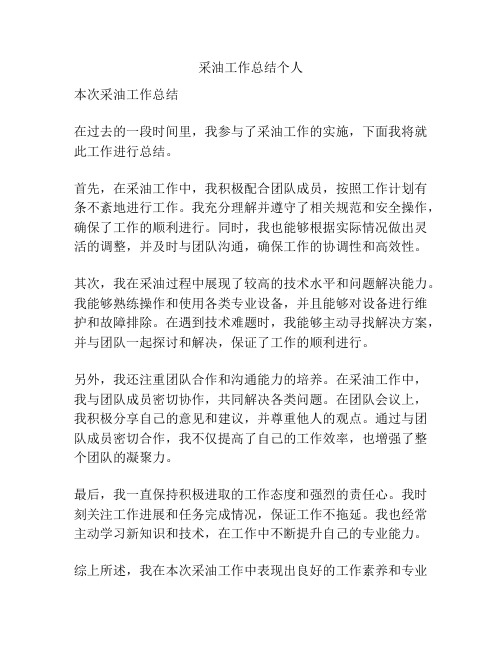 采油工作总结个人

本次采油工作总结

在过去的一段时间里，我参与了采油工作的实施，下面我将就此工作进行总结。

首先，在采油工作中，我积极配合团队成员，按照工作计划有条不紊地进行工作。我充分理解并遵守了相关规范和安全操作，确保了工作的顺利进行。同时，我也能够根据实际情况做出灵活的调整，并及时与团队沟通，确保工作的协调性和高效性。

其次，我在采油过程中展现了较高的技术水平和问题解决能力。我能够熟练操作和使用各类专业设备，并且能够对设备进行维护和故障排除。在遇到技术难题时，我能够主动寻找解决方案，并与团队一起探讨和解决，保证了工作的顺利进行。

另外，我还注重团队合作和沟通能力的培养。在采油工作中，我与团队成员密切协作，共同解决各类问题。在团队会议上，我积极分享自己的意见和建议，并尊重他人的观点。通过与团队成员密切合作，我不仅提高了自己的工作效率，也增强了整个团队的凝聚力。

最后，我一直保持积极进取的工作态度和强烈的责任心。我时刻关注工作进展和任务完成情况，保证工作不拖延。我也经常主动学习新知识和技术，在工作中不断提升自己的专业能力。

综上所述，我在本次采油工作中表现出良好的工作素养和专业